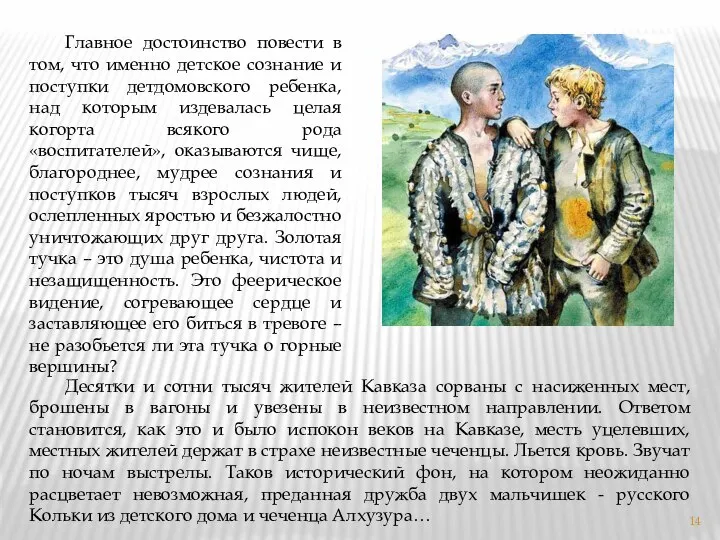 Главное достоинство повести в том, что именно детское сознание и поступки детдомовского ребенка, над которым издевалась целая когорта всякого рода «воспитателей», оказываются чище, благороднее, мудрее сознания и поступков тысяч взрослых людей, ослепленных яростью и безжалостно уничтожающих друг друга. Золотая тучка – это душа ребенка, чистота и незащищенность. Это феерическое видение, согревающее сердце и заставляющее его биться в тревоге – не разобьется ли эта тучка о горные вершины?

Десятки и сотни тысяч жителей Кавказа сорваны с насиженных мест, брошены в вагоны и увезены в неизвестном направлении. Ответом становится, как это и было испокон веков на Кавказе, месть уцелевших, местных жителей держат в страхе неизвестные чеченцы. Льется кровь. Звучат по ночам выстрелы. Таков исторический фон, на котором неожиданно расцветает невозможная, преданная дружба двух мальчишек - русского Кольки из детского дома и чеченца Алхузура…

14